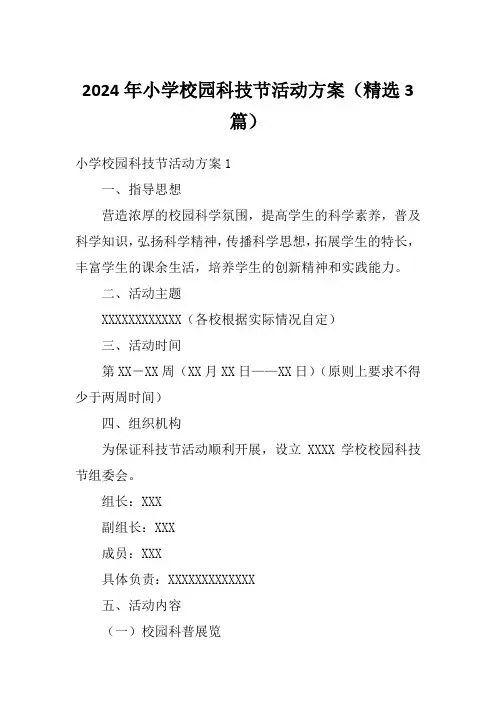 2024年小学校园科技节活动方案（精选3篇）

小学校园科技节活动方案1

一、指导思想

营造浓厚的校园科学氛围，提高学生的科学素养，普及科学知识，弘扬科学精神，传播科学思想，拓展学生的特长，丰富学生的课余生活，培养学生的创新精神和实践能力。

二、活动主题

XXXXXXXXXXXX（各校根据实际情况自定）

三、活动时间

第XX－XX周（XX月XX日——XX日）（原则上要求不得少于两周时间）

四、组织机构

为保证科技节活动顺利开展，设立 XXXX 学校校园科技节组委会。

组长：XXX

副组长：XXX

成员：XXX

具体负责：XXXXXXXXXXXXX

五、活动内容

（一）校园科普展览